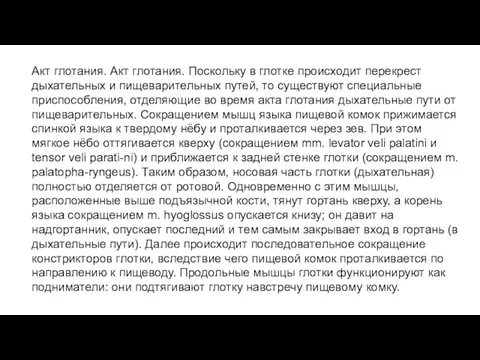 Акт глотания. Акт глотания. Поскольку в глотке происходит перекрест дыхательных и пищеварительных путей, то существуют специальные приспособления, отделяющие во время акта глотания дыхательные пути от пищеварительных. Сокращением мышц языка пищевой комок прижимается спинкой языка к твердому нёбу и проталкивается через зев. При этом мягкое нёбо оттягивается кверху (сокращением mm. levator veli palatini и tensor veli parati-ni) и приближается к задней стенке глотки (сокращением m. palatopha-ryngeus). Таким образом, носовая часть глотки (дыхательная) полностью отделяется от ротовой. Одновременно с этим мышцы, расположенные выше подъязычной кости, тянут гортань кверху, а корень языка сокращением m. hyoglossus опускается книзу; он давит на надгортанник, опускает последний и тем самым закрывает вход в гортань (в дыхательные пути). Далее происходит последовательное сокращение констрикторов глотки, вследствие чего пищевой комок проталкивается по направлению к пищеводу. Продольные мышцы глотки функционируют как подниматели: они подтягивают глотку навстречу пищевому комку.